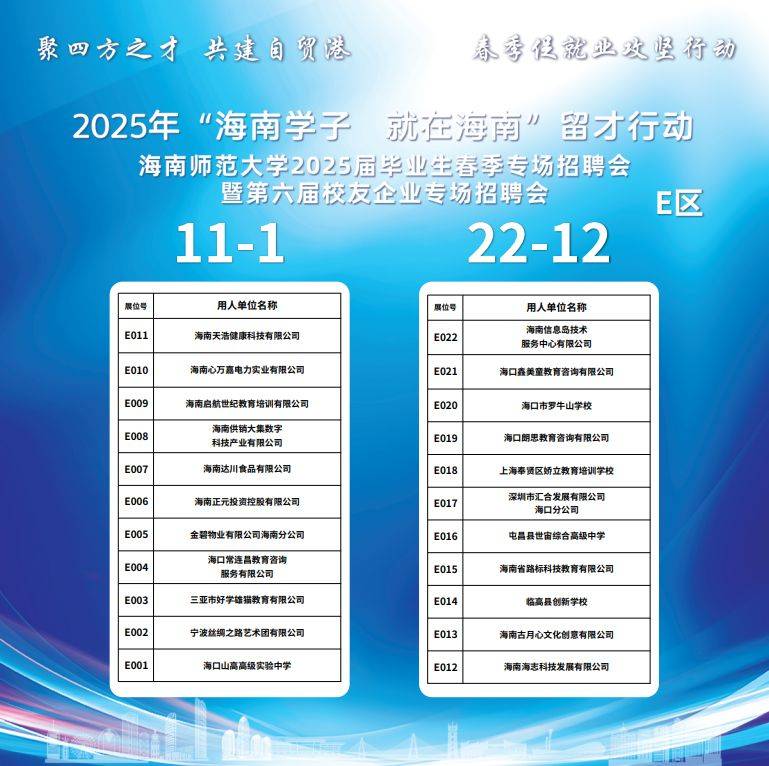 聚四方之才 共建自贸港

春季促就业攻坚行动

2025年“海南学子 就在海南”留才行动

海南师范大学2025届毕业生春季专场招聘会
暨第六届校友企业专场招聘会

E区

11-1

| 展位号 | 用人单位名称 |
|---|---|
| E011 | 海南天浩健康科技有限公司 |
| E010 | 海南心万嘉电力实业有限公司 |
| E009 | 海南启航世纪教育培训有限公司 |
| E008 | 海南供销大集数字科技产业有限公司 |
| E007 | 海南达川食品有限公司 |
| E006 | 海南正元投资控股有限公司 |
| E005 | 金碧物业有限公司海南分公司 |
| E004 | 海口常连昌教育咨询服务有限公司 |
| E003 | 三亚市好学雄猫教育有限公司 |
| E002 | 宁波丝绸之路艺术团有限公司 |
| E001 | 海口山高高级实验中学 |

22-12

| 展位号 | 用人单位名称 |
|---|---|
| E022 | 海南信息岛技术服务中心有限公司 |
| E021 | 海口鑫美童教育咨询有限公司 |
| E020 | 海口市罗牛山学校 |
| E019 | 海口朗思教育咨询有限公司 |
| E018 | 上海奉贤区娇立教育培训学校 |
| E017 | 深圳市汇合发展有限公司海口分公司 |
| E016 | 屯昌县世宙综合高级中学 |
| E015 | 海南省路标科技教育有限公司 |
| E014 | 临高县创新学校 |
| E013 | 海南古月心文化创意有限公司 |
| E012 | 海南海志科技发展有限公司 |